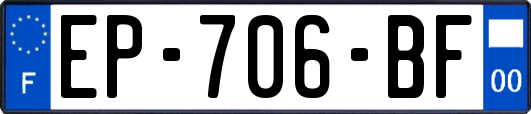 F
EP-706-BF
00